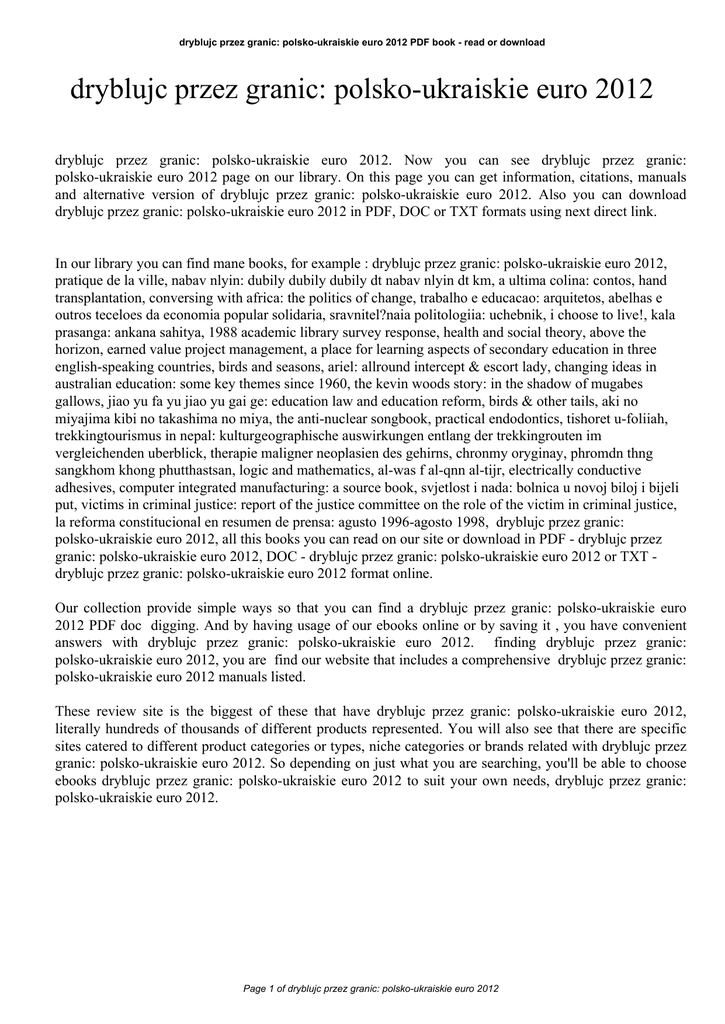 dryblujc przez granic: polsko-ukraiskie euro 2012 PDF book - read or download

dryblujc przez granic: polsko-ukraiskie euro 2012

dryblujc przez granic: polsko-ukraiskie euro 2012. Now you can see dryblujc przez granic: polsko-ukraiskie euro 2012 page on our library. On this page you can get information, citations, manuals and alternative version of dryblujc przez granic: polsko-ukraiskie euro 2012. Also you can download dryblujc przez granic: polsko-ukraiskie euro 2012 in PDF, DOC or TXT formats using next direct link.

In our library you can find mane books, for example : dryblujc przez granic: polsko-ukraiskie euro 2012, pratique de la ville, nabav nlyin: dubily dubily dubily dt nabav nlyin dt km, a ultima colina: contos, hand transplantation, conversing with africa: the politics of change, trabalho e educacao: arquitetos, abelhas e outros teceloes da economia popular solidaria, sravnitel?naia politologiia: uchebnik, i choose to live!, kala prasanga: ankana sahitya, 1988 academic library survey response, health and social theory, above the horizon, earned value project management, a place for learning aspects of secondary education in three english-speaking countries, birds and seasons, ariel: allround intercept & escort lady, changing ideas in australian education: some key themes since 1960, the kevin woods story: in the shadow of mugabes gallows, jiao yu fa yu jiao yu gai ge: education law and education reform, birds & other tails, aki no miyajima kibi no takashima no miya, the anti-nuclear songbook, practical endodontics, tishoret u-foliiah, trekkingtourismus in nepal: kulturgeographische auswirkungen entlang der trekkingrouten im vergleichenden uberblick, therapie maligner neoplasien des gehirns, chronmy oryginay, phromdn thng sangkhom khong phutthastsan, logic and mathematics, al-was f al-qnn al-tijr, electrically conductive adhesives, computer integrated manufacturing: a source book, svjetlost i nada: bolnica u novoj biloj i bijeli put, victims in criminal justice: report of the justice committee on the role of the victim in criminal justice, la reforma constitucional en resumen de prensa: agusto 1996-agosto 1998, dryblujc przez granic: polsko-ukraiskie euro 2012, all this books you can read on our site or download in PDF - dryblujc przez granic: polsko-ukraiskie euro 2012, DOC - dryblujc przez granic: polsko-ukraiskie euro 2012 or TXT - dryblujc przez granic: polsko-ukraiskie euro 2012 format online.

Our collection provide simple ways so that you can find a dryblujc przez granic: polsko-ukraiskie euro 2012 PDF doc digging. And by having usage of our ebooks online or by saving it , you have convenient answers with dryblujc przez granic: polsko-ukraiskie euro 2012. finding dryblujc przez granic: polsko-ukraiskie euro 2012, you are find our website that includes a comprehensive dryblujc przez granic: polsko-ukraiskie euro 2012 manuals listed.

These review site is the biggest of these that have dryblujc przez granic: polsko-ukraiskie euro 2012, literally hundreds of thousands of different products represented. You will also see that there are specific sites catered to different product categories or types, niche categories or brands related with dryblujc przez granic: polsko-ukraiskie euro 2012. So depending on just what you are searching, you'll be able to choose ebooks dryblujc przez granic: polsko-ukraiskie euro 2012 to suit your own needs, dryblujc przez granic: polsko-ukraiskie euro 2012.

Page 1 of dryblujc przez granic: polsko-ukraiskie euro 2012